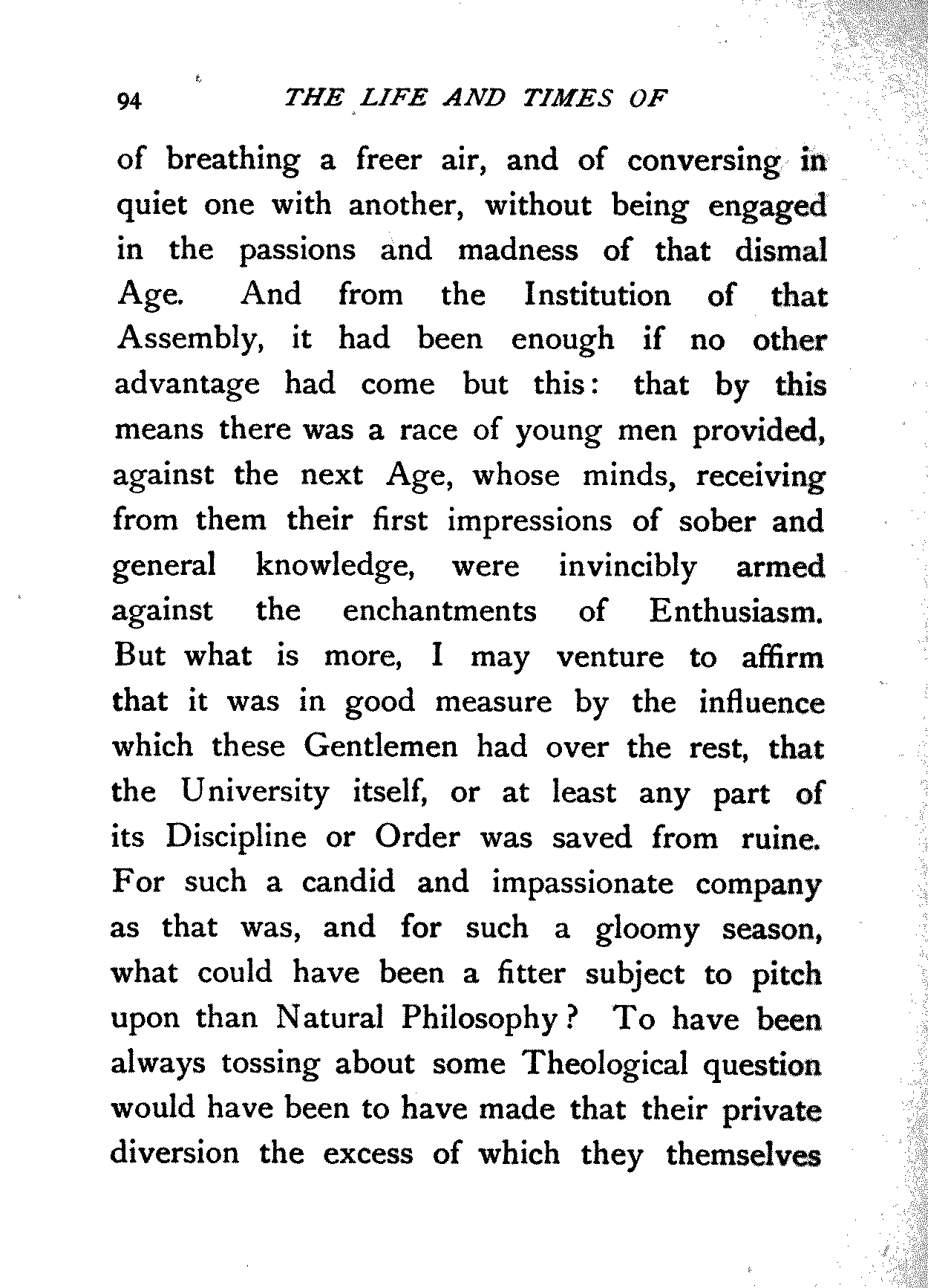 94 THE LIFE AND TIMES OF

of breathing a freer air, and of conversing in quiet one with another, without being engaged in the passions and madness of that dismal Age. And from the Institution of that Assembly, it had been enough if no other advantage had come but this: that by this means there was a race of young men provided, against the next Age, whose minds, receiving from them their first impressions of sober and general knowledge, were invincibly armed against the enchantments of Enthusiasm. But what is more, I may venture to affirm that it was in good measure by the influence which these Gentlemen had over the rest, that the University itself, or at least any part of its Discipline or Order was saved from ruine. For such a candid and impassionate company as that was, and for such a gloomy season, what could have been a fitter subject to pitch upon than Natural Philosophy? To have been always tossing about some Theological question would have been to have made that their private diversion the excess of which they themselves